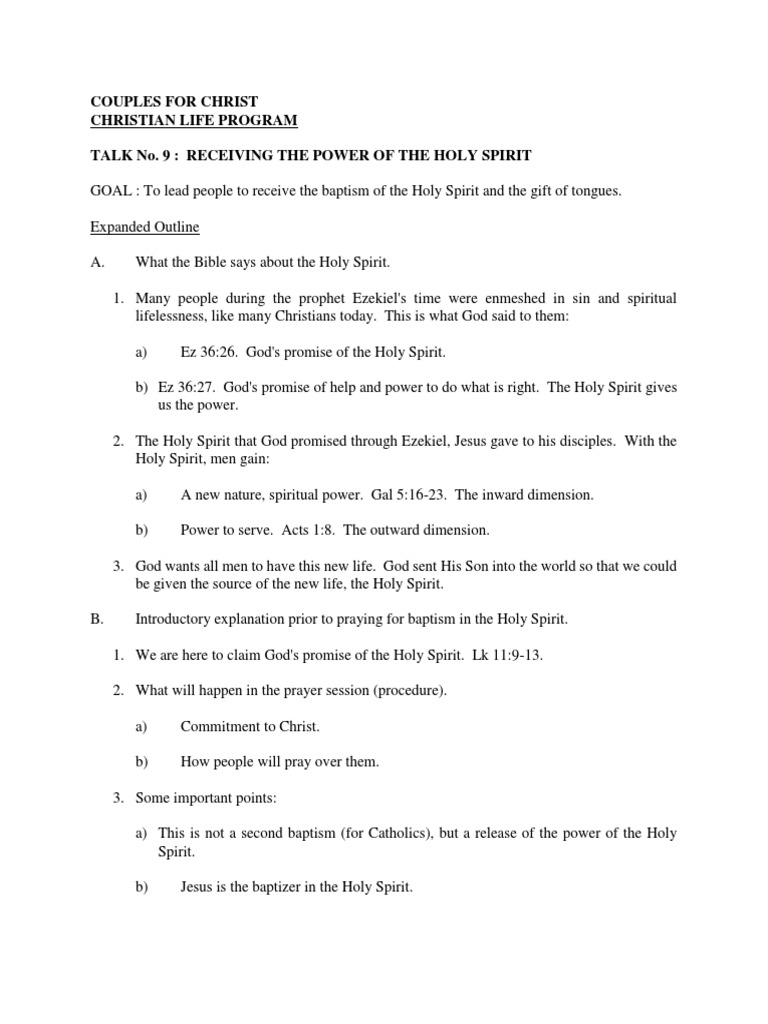 COUPLES FOR CHRIST
CHRISTIAN LIFE PROGRAM

TALK No. 9 : RECEIVING THE POWER OF THE HOLY SPIRIT

GOAL : To lead people to receive the baptism of the Holy Spirit and the gift of tongues.

Expanded Outline

A. What the Bible says about the Holy Spirit.

1. Many people during the prophet Ezekiel's time were enmeshed in sin and spiritual lifelessness, like many Christians today. This is what God said to them:

a) Ez 36:26. God's promise of the Holy Spirit.

b) Ez 36:27. God's promise of help and power to do what is right. The Holy Spirit gives us the power.

2. The Holy Spirit that God promised through Ezekiel, Jesus gave to his disciples. With the Holy Spirit, men gain:

a) A new nature, spiritual power. Gal 5:16-23. The inward dimension.

b) Power to serve. Acts 1:8. The outward dimension.

3. God wants all men to have this new life. God sent His Son into the world so that we could be given the source of the new life, the Holy Spirit.

B. Introductory explanation prior to praying for baptism in the Holy Spirit.

1. We are here to claim God's promise of the Holy Spirit. Lk 11:9-13.

2. What will happen in the prayer session (procedure).

a) Commitment to Christ.

b) How people will pray over them.

3. Some important points:

a) This is not a second baptism (for Catholics), but a release of the power of the Holy Spirit.

b) Jesus is the baptizer in the Holy Spirit.